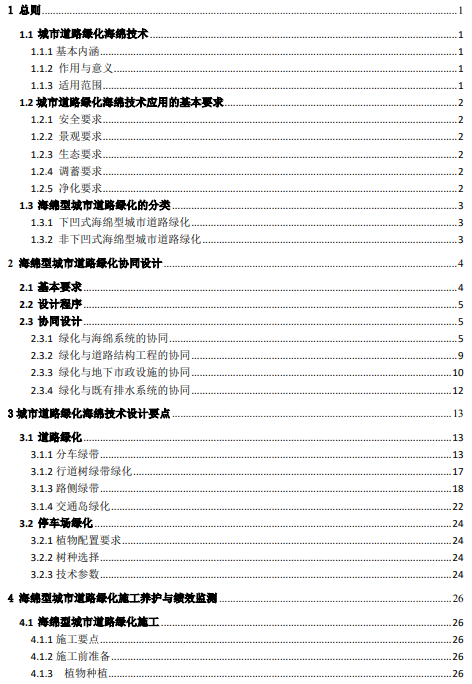 1 总则 1

1.1 城市道路绿化海绵技术 1

1.1.1 基本内涵 1

1.1.2 作用与意义 1

1.1.3 适用范围 1

1.2 城市道路绿化海绵技术应用的基本要求 2

1.2.1 安全要求 2

1.2.2 景观要求 2

1.2.3 生态要求 2

1.2.4 调蓄要求 2

1.2.5 净化要求 2

1.3 海绵型城市道路绿化的分类 3

1.3.1 下凹式海绵型城市道路绿化 3

1.3.2 非下凹式海绵型城市道路绿化 3

2 海绵型城市道路绿化协同设计 4

2.1 基本要求 4

2.2 设计程序 5

2.3 协同设计 5

2.3.1 绿化与海绵系统的协同 5

2.3.2 绿化与道路结构工程的协同 9

2.3.3 绿化与地下市政设施的协同 10

2.3.4 绿化与既有排水系统的协同 12

3 城市道路绿化海绵技术设计要点 13

3.1 道路绿化 13

3.1.1 分车绿带 13

3.1.2 行道树绿带绿化 17

3.1.3 路侧绿带 18

3.1.4 交通岛绿化 22

3.2 停车场绿化 24

3.2.1 植物配置要求 24

3.2.2 树种选择 24

3.2.3 技术参数 24

4 海绵型城市道路绿化施工养护与绩效监测 26

4.1 海绵型城市道路绿化施工 26

4.1.1 施工要点 26

4.1.2 施工前准备 26

4.1.3 植物种植 26